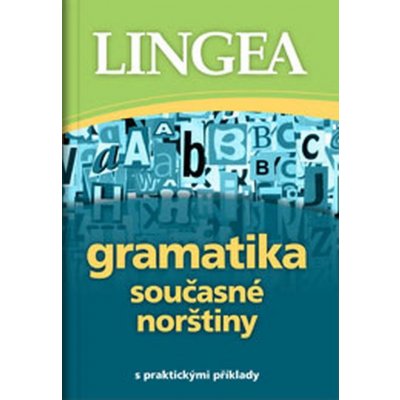 LINGEA

gramatika
současné
norštiny

s praktickými příklady